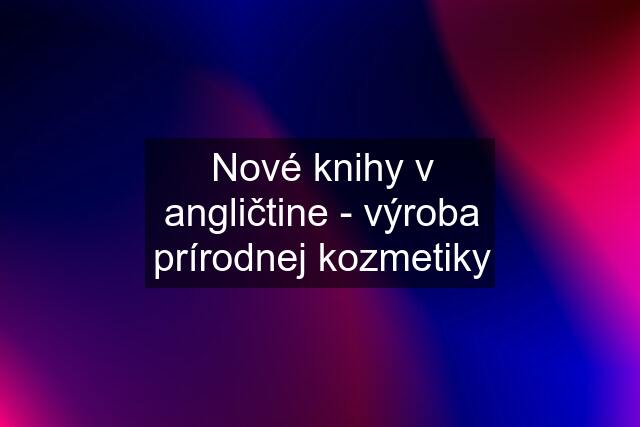 Nové knihy v angličtine - výroba prírodnej kozmetiky